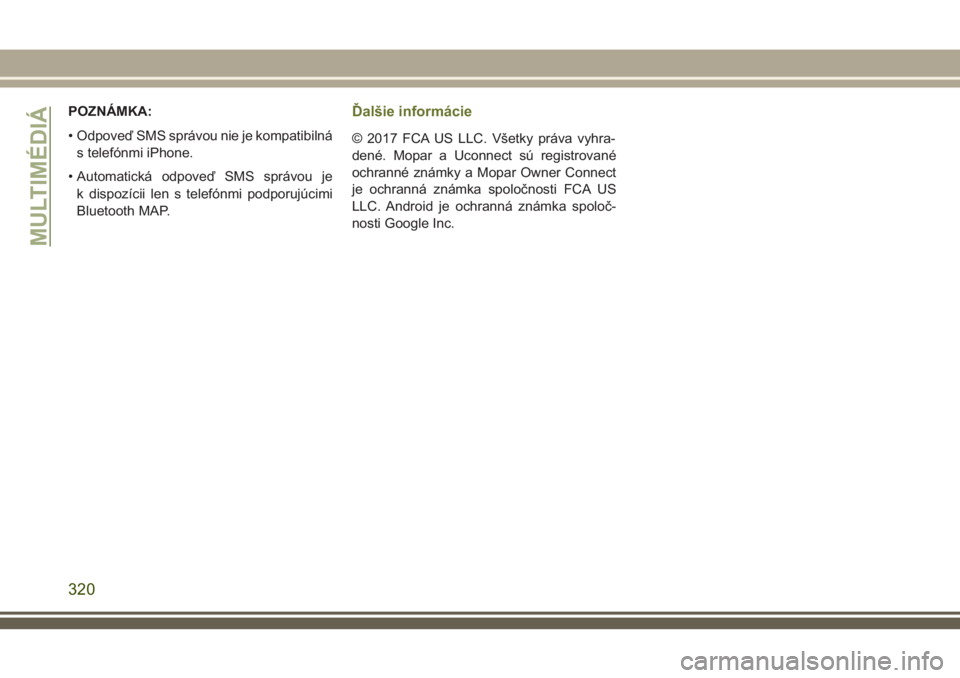 MULTIMÉDIÁ

POZNÁMKA:

• Odpoveď SMS správou nie je kompatibilná s telefónmi iPhone.

• Automatická odpoveď SMS správou je k dispozícii len s telefónmi podporujúcimi Bluetooth MAP.

Ďalšie informácie

© 2017 FCA US LLC. Všetky práva vyhradené. Mopar a Uconnect sú registrované ochranné známky a Mopar Owner Connect je ochranná známka spoločnosti FCA US LLC. Android je ochranná známka spoločnosti Google Inc.

320

carmanualsonline.info